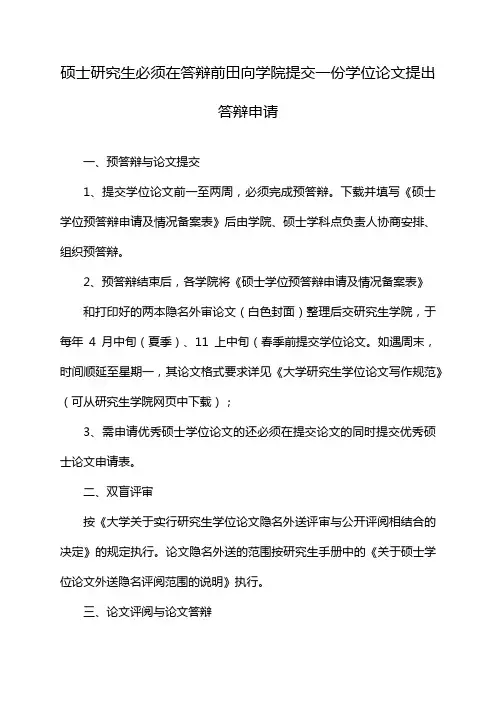 硕士研究生必须在答辩前田向学院提交一份学位论文提出答辩申请

一、预答辩与论文提交

1、提交学位论文前一至两周，必须完成预答辩。下载并填写《硕士学位预答辩申请及情况备案表》后由学院、硕士学科点负责人协商安排、组织预答辩。

2、预答辩结束后，各学院将《硕士学位预答辩申请及情况备案表》

和打印好的两本隐名外审论文（白色封面）整理后交研究生学院，于每年 4 月中旬（夏季）、11 上中旬（春季前提交学位论文。如遇周末，时间顺延至星期一，其论文格式要求详见《大学研究生学位论文写作规范》（可从研究生学院网页中下载）；

3、需申请优秀硕士学位论文的还必须在提交论文的同时提交优秀硕士论文申请表。

二、双盲评审

按《大学关于实行研究生学位论文隐名外送评审与公开评阅相结合的决定》的规定执行。论文隐名外送的范围按研究生手册中的《关于硕士学位论文外送隐名评阅范围的说明》执行。

三、论文评阅与论文答辩